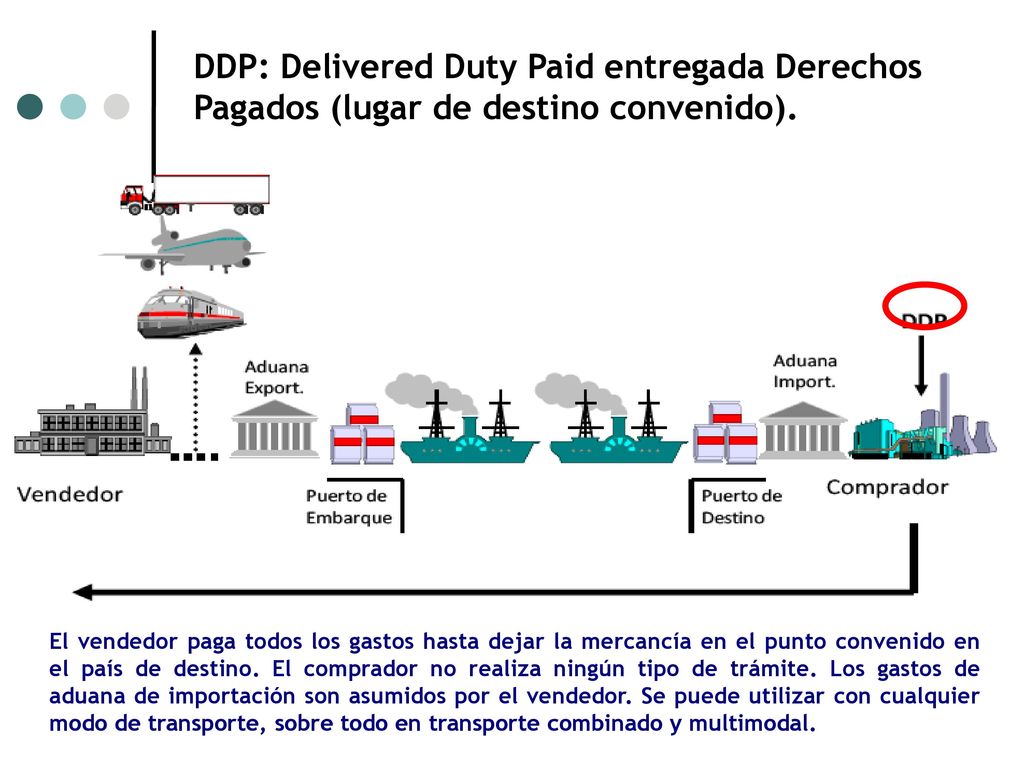 DDP: Delivered Duty Paid entregada Derechos Pagados (lugar de destino convenido).

DDP

Aduana Export.

Aduana Import.

Vendedor

Puerto de Embarque

Puerto de Destino

Comprador

El vendedor paga todos los gastos hasta dejar la mercancía en el punto convenido en el país de destino. El comprador no realiza ningún tipo de trámite. Los gastos de aduana de importación son asumidos por el vendedor. Se puede utilizar con cualquier modo de transporte, sobre todo en transporte combinado y multimodal.